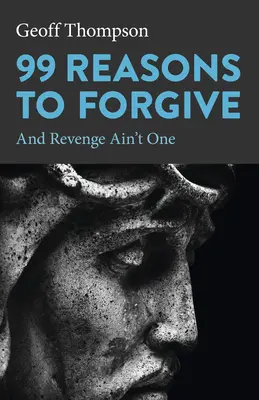 Geoff Thompson

99 REASONS TO FORGIVE

And Revenge Ain't One